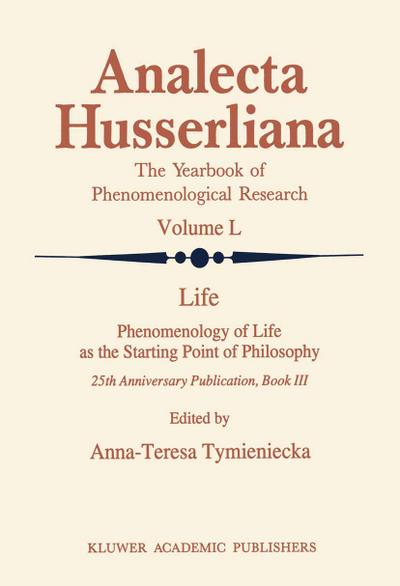 Analecta Husserliana

The Yearbook of Phenomenological Research

Volume L

Life

Phenomenology of Life as the Starting Point of Philosophy

25th Anniversary Publication, Book III

Edited by

Anna-Teresa Tymieniecka

KLUWER ACADEMIC PUBLISHERS